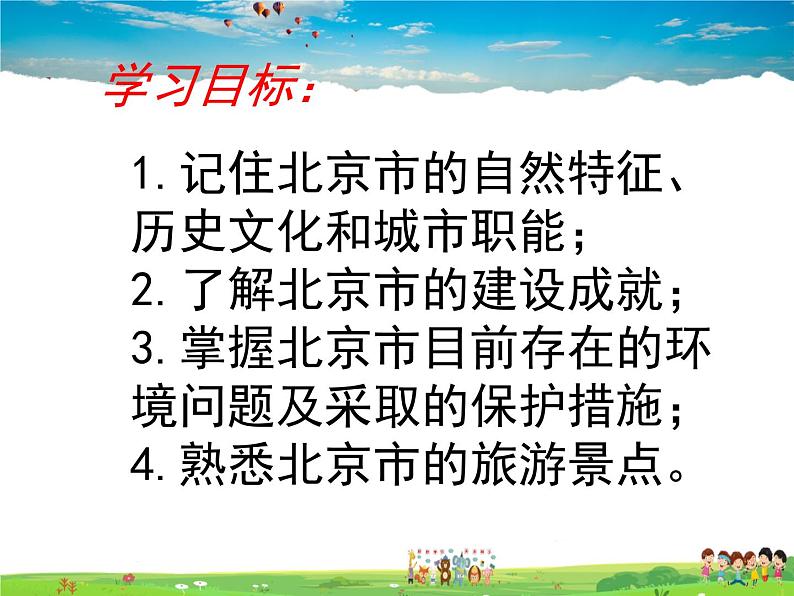 学习目标：

1. 记住北京市的自然特征、历史文化和城市职能；
2. 了解北京市的建设成就；
3. 掌握北京市目前存在的环境问题及采取的保护措施；
4. 熟悉北京市的旅游景点。